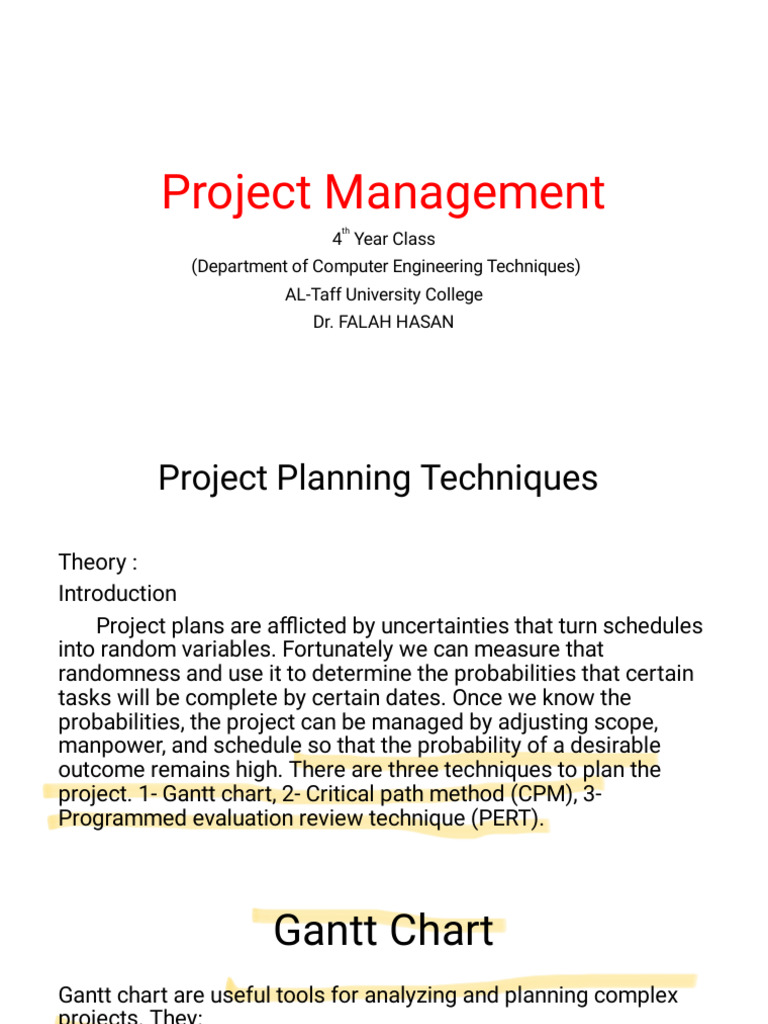 Project Management

$4^{th}$ Year Class
(Department of Computer Engineering Techniques)
AL-Taff University College
Dr. FALAH HASAN

Project Planning Techniques

Theory :
Introduction

Project plans are afflicted by uncertainties that turn schedules into random variables. Fortunately we can measure that randomness and use it to determine the probabilities that certain tasks will be complete by certain dates. Once we know the probabilities, the project can be managed by adjusting scope, manpower, and schedule so that the probability of a desirable outcome remains high. There are three techniques to plan the project. 1- Gantt chart, 2- Critical path method (CPM), 3- Programmed evaluation review technique (PERT).

Gantt Chart

Gantt chart are useful tools for analyzing and planning complex projects. They: